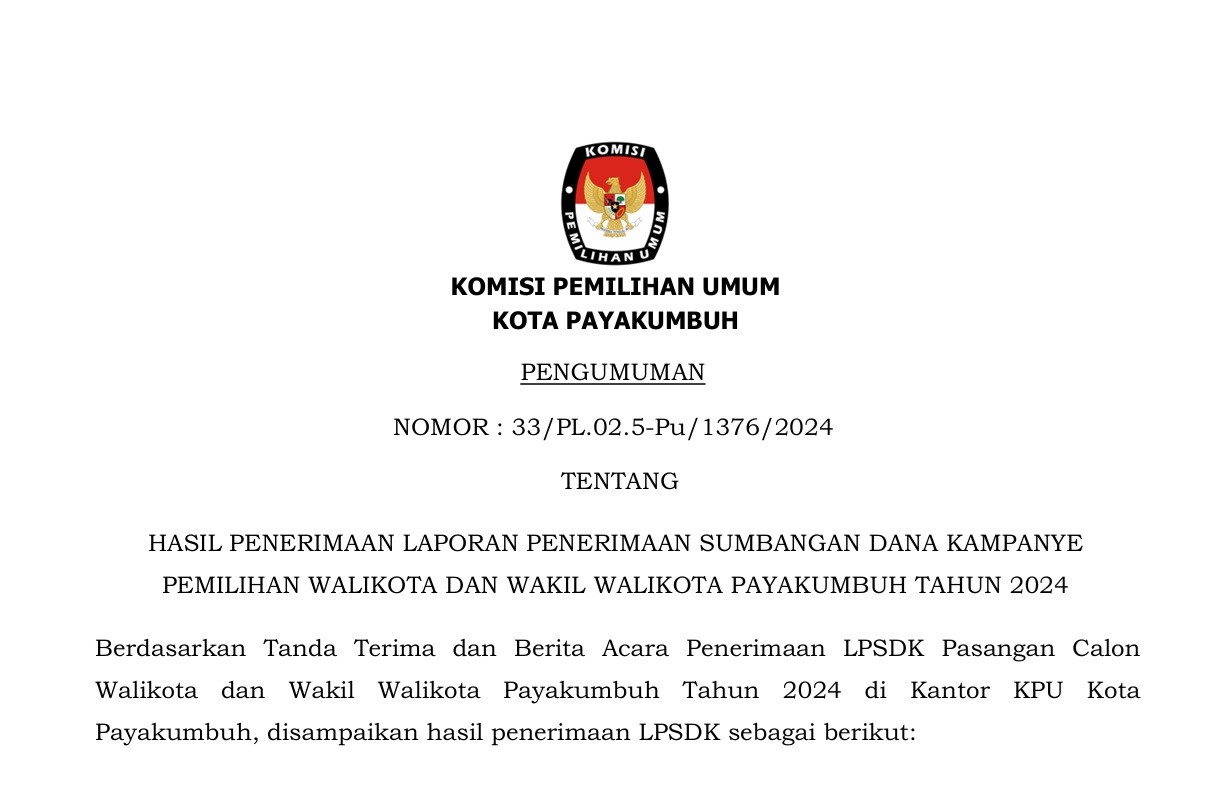 KOMISI

PEMILIHAN UMUM

KOMISI PEMILIHAN UMUM
KOTA PAYAKUMBUH

PENGUMUMAN

NOMOR : 33/PL.02.5-Pu/1376/2024

TENTANG

HASIL PENERIMAAN LAPORAN PENERIMAAN SUMBANGAN DANA KAMPANYE PEMILIHAN WALIKOTA DAN WAKIL WALIKOTA PAYAKUMBUH TAHUN 2024

Berdasarkan Tanda Terima dan Berita Acara Penerimaan LPSDK Pasangan Calon Walikota dan Wakil Walikota Payakumbuh Tahun 2024 di Kantor KPU Kota Payakumbuh, disampaikan hasil penerimaan LPSDK sebagai berikut: